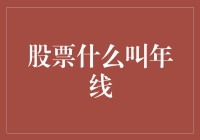 股票什么叫年线